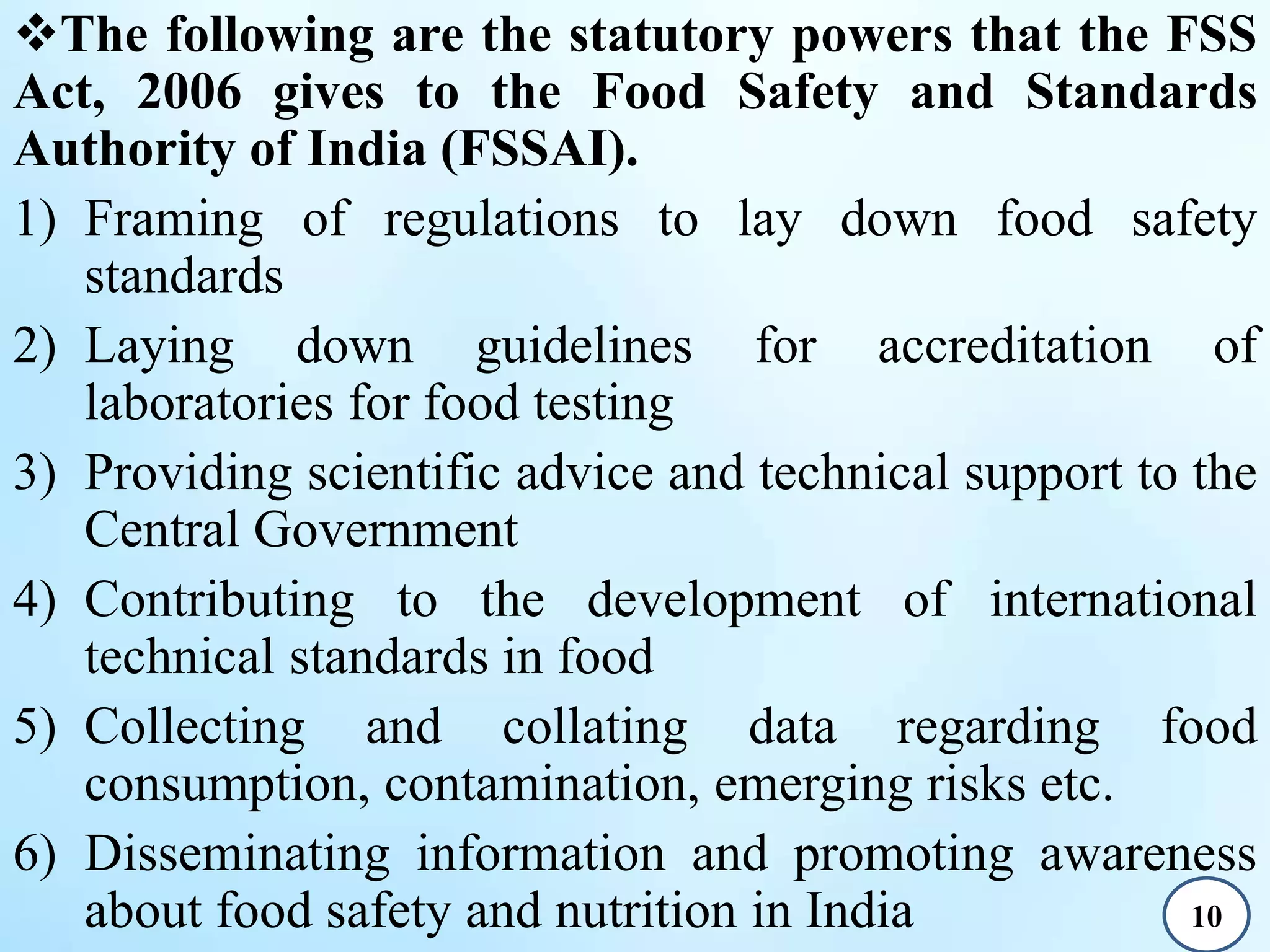 ❖The following are the statutory powers that the FSS Act, 2006 gives to the Food Safety and Standards Authority of India (FSSAI).

1) Framing of regulations to lay down food safety standards

2) Laying down guidelines for accreditation of laboratories for food testing

3) Providing scientific advice and technical support to the Central Government

4) Contributing to the development of international technical standards in food

5) Collecting and collating data regarding food consumption, contamination, emerging risks etc.

6) Disseminating information and promoting awareness about food safety and nutrition in India

10